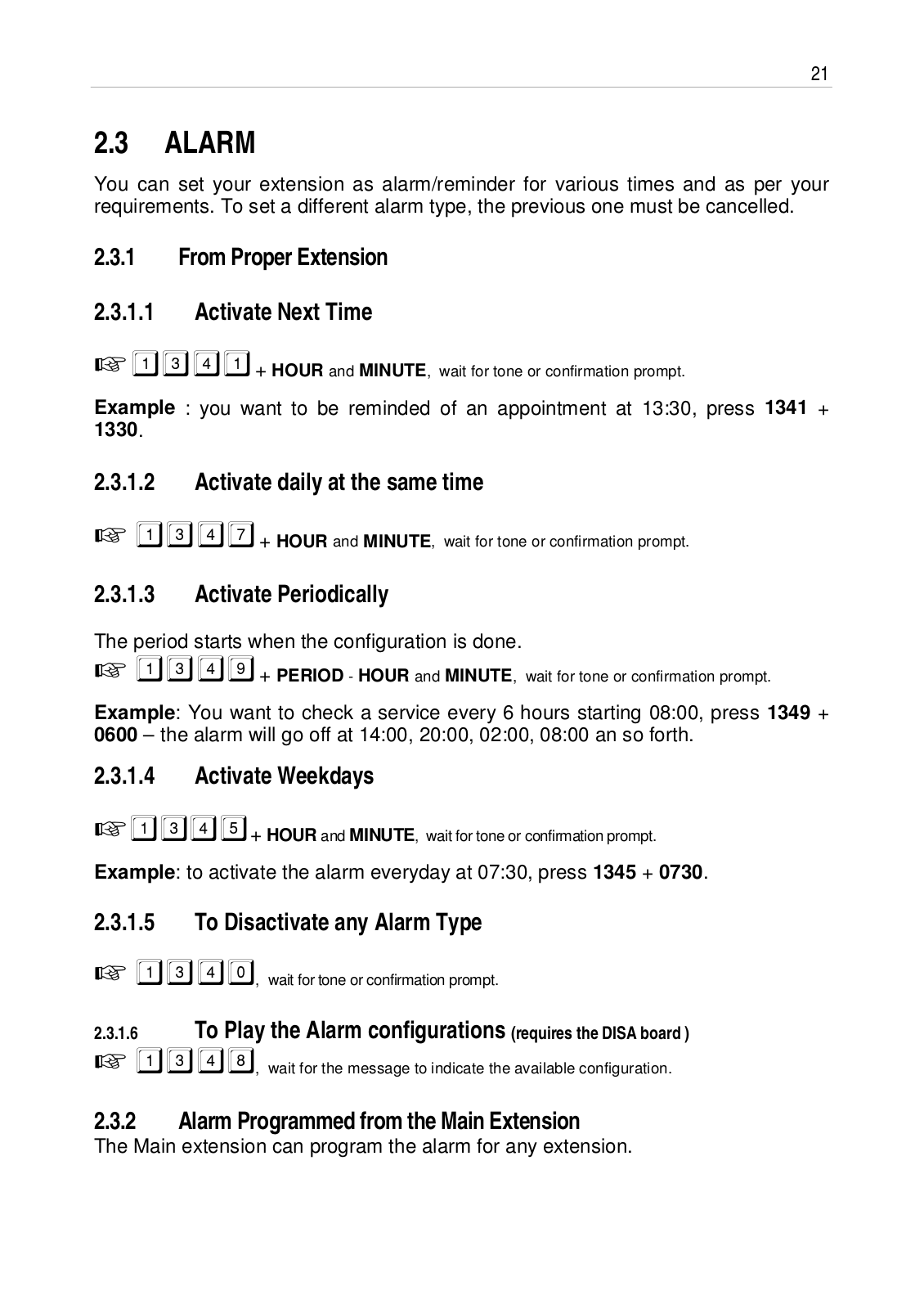 21

2.3 ALARM

You can set your extension as alarm/reminder for various times and as per your requirements. To set a different alarm type, the previous one must be cancelled.

2.3.1 From Proper Extension

2.3.1.1 Activate Next Time

☞ 1 3 4 1 + HOUR and MINUTE, wait for tone or confirmation prompt.

Example : you want to be reminded of an appointment at 13:30, press 1341 + 1330.

2.3.1.2 Activate daily at the same time

☞ 1 3 4 7 + HOUR and MINUTE, wait for tone or confirmation prompt.

2.3.1.3 Activate Periodically

The period starts when the configuration is done.
☞ 1 3 4 9 + PERIOD - HOUR and MINUTE, wait for tone or confirmation prompt.

Example: You want to check a service every 6 hours starting 08:00, press 1349 + 0600 – the alarm will go off at 14:00, 20:00, 02:00, 08:00 an so forth.

2.3.1.4 Activate Weekdays

☞ 1 3 4 5 + HOUR and MINUTE, wait for tone or confirmation prompt.

Example: to activate the alarm everyday at 07:30, press 1345 + 0730.

2.3.1.5 To Disactivate any Alarm Type

☞ 1 3 4 0, wait for tone or confirmation prompt.

2.3.1.6 To Play the Alarm configurations (requires the DISA board )
☞ 1 3 4 8, wait for the message to indicate the available configuration.

2.3.2 Alarm Programmed from the Main Extension
The Main extension can program the alarm for any extension.